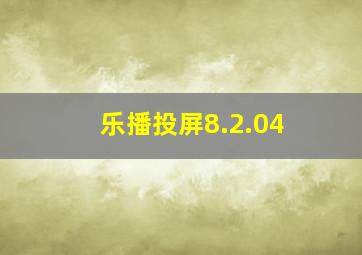 乐播投屏8.2.04